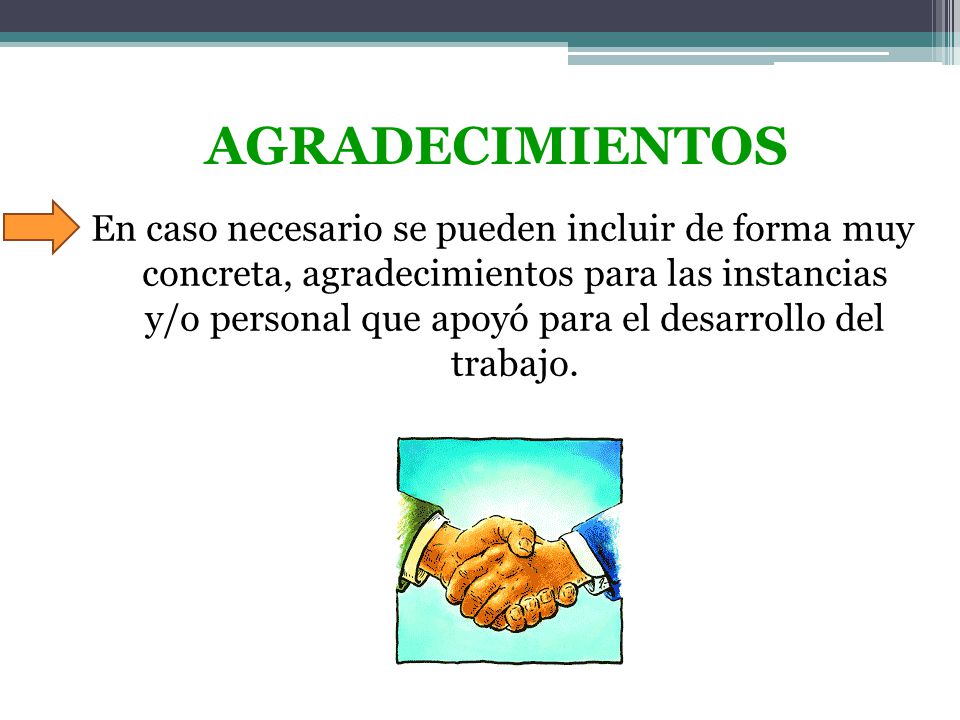 AGRADECIMIENTOS

En caso necesario se pueden incluir de forma muy concreta, agradecimientos para las instancias y/o personal que apoyó para el desarrollo del trabajo.